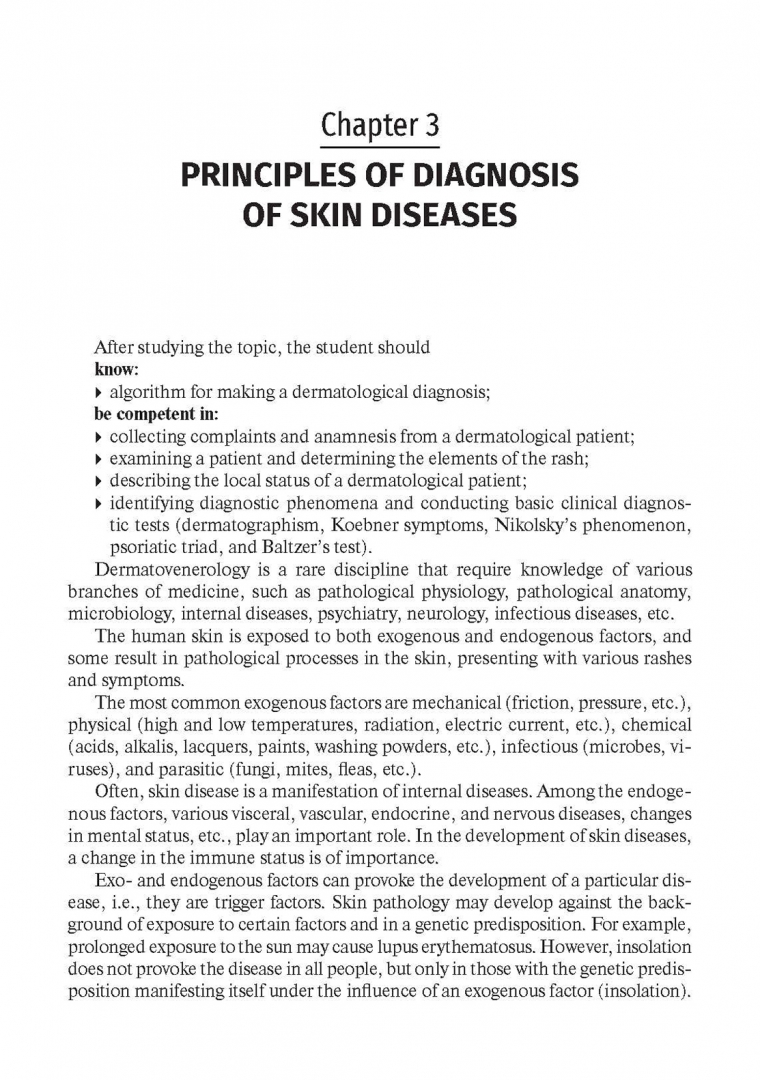 Chapter 3

PRINCIPLES OF DIAGNOSIS OF SKIN DISEASES

After studying the topic, the student should
**know:**
▸ algorithm for making a dermatological diagnosis;
**be competent in:**
▸ collecting complaints and anamnesis from a dermatological patient;
▸ examining a patient and determining the elements of the rash;
▸ describing the local status of a dermatological patient;
▸ identifying diagnostic phenomena and conducting basic clinical diagnostic tests (dermatographism, Koebner symptoms, Nikolsky's phenomenon, psoriatic triad, and Baltzer's test).

Dermatovenerology is a rare discipline that require knowledge of various branches of medicine, such as pathological physiology, pathological anatomy, microbiology, internal diseases, psychiatry, neurology, infectious diseases, etc.

The human skin is exposed to both exogenous and endogenous factors, and some result in pathological processes in the skin, presenting with various rashes and symptoms.

The most common exogenous factors are mechanical (friction, pressure, etc.), physical (high and low temperatures, radiation, electric current, etc.), chemical (acids, alkalis, lacquers, paints, washing powders, etc.), infectious (microbes, viruses), and parasitic (fungi, mites, fleas, etc.).

Often, skin disease is a manifestation of internal diseases. Among the endogenous factors, various visceral, vascular, endocrine, and nervous diseases, changes in mental status, etc., play an important role. In the development of skin diseases, a change in the immune status is of importance.

Exo- and endogenous factors can provoke the development of a particular disease, i.e., they are trigger factors. Skin pathology may develop against the background of exposure to certain factors and in a genetic predisposition. For example, prolonged exposure to the sun may cause lupus erythematosus. However, insolation does not provoke the disease in all people, but only in those with the genetic predisposition manifesting itself under the influence of an exogenous factor (insolation).